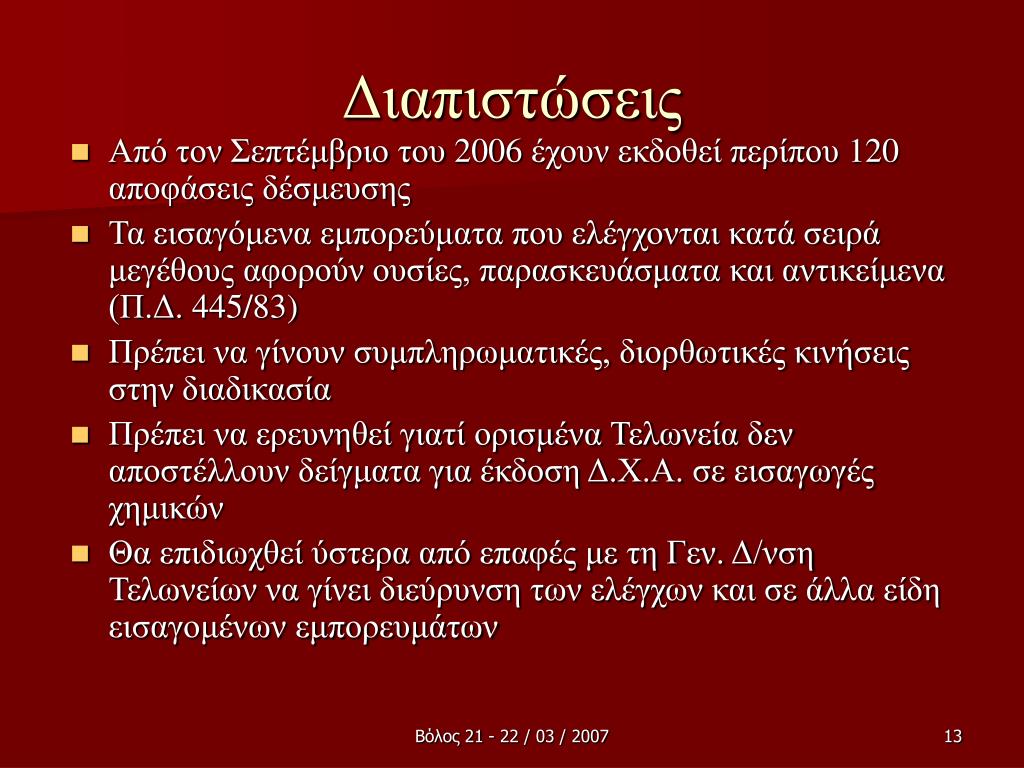 Διαπιστώσεις

- Από τον Σεπτέμβριο του 2006 έχουν εκδοθεί περίπου 120 αποφάσεις δέσμευσης
- Τα εισαγόμενα εμπορεύματα που ελέγχονται κατά σειρά μεγέθους αφορούν ουσίες, παρασκευάσματα και αντικείμενα (Π.Δ. 445/83)
- Πρέπει να γίνουν συμπληρωματικές, διορθωτικές κινήσεις στην διαδικασία
- Πρέπει να ερευνηθεί γιατί ορισμένα Τελωνεία δεν αποστέλλουν δείγματα για έκδοση Δ.Χ.Α. σε εισαγωγές χημικών
- Θα επιδιωχθεί ύστερα από επαφές με τη Γεν. Δ/νση Τελωνείων να γίνει διεύρυνση των ελέγχων και σε άλλα είδη εισαγομένων εμπορευμάτων

Βόλος 21 - 22 / 03 / 2007

13